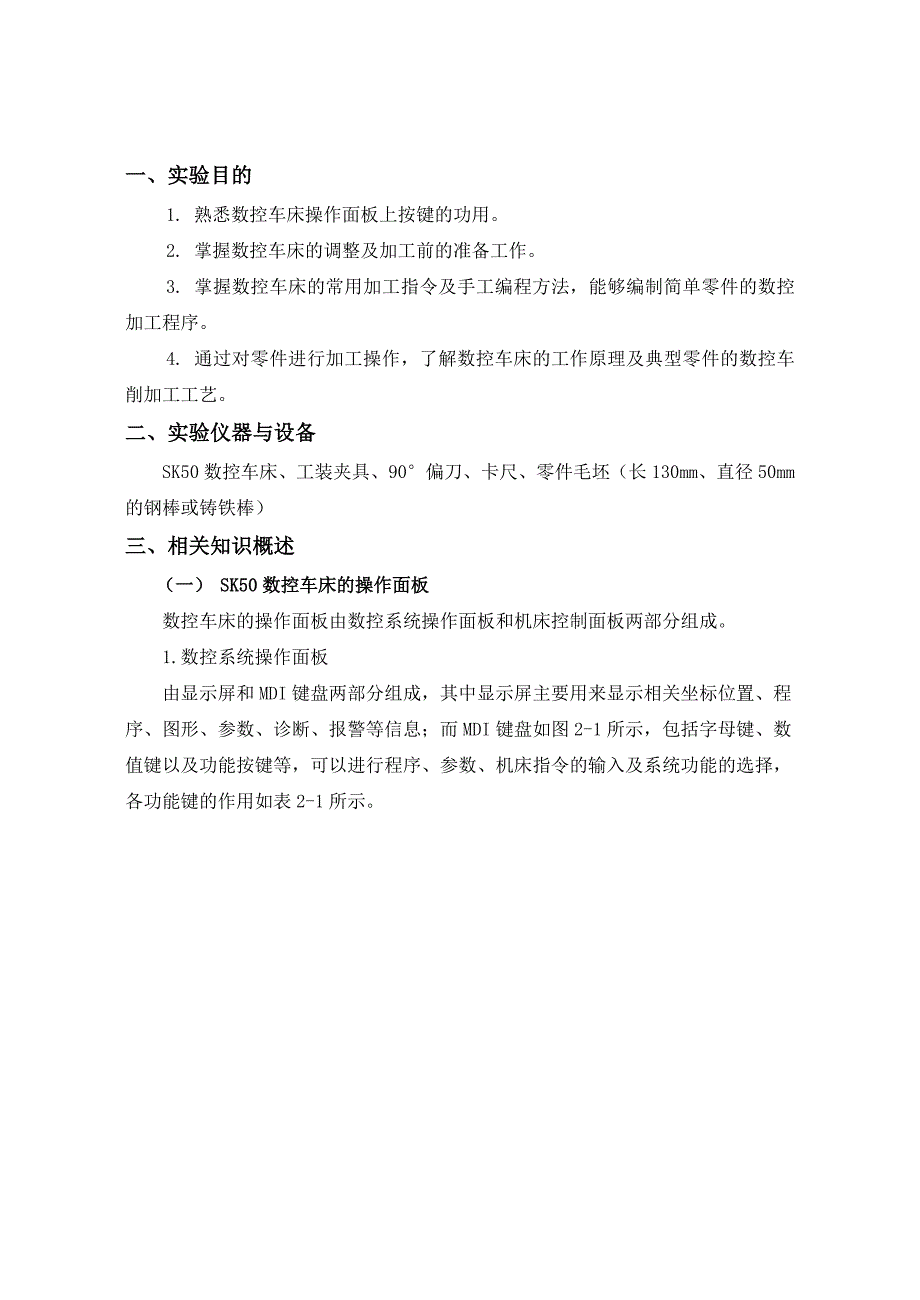 一、实验目的

1. 熟悉数控车床操作面板上按键的功用。

2. 掌握数控车床的调整及加工前的准备工作。

3. 掌握数控车床的常用加工指令及手工编程方法，能够编制简单零件的数控加工程序。

4. 通过对零件进行加工操作，了解数控车床的工作原理及典型零件的数控车削加工工艺。

二、实验仪器与设备

SK50 数控车床、工装夹具、90° 偏刀、卡尺、零件毛坯（长 130mm、直径 50mm 的钢棒或铸铁棒）

三、相关知识概述

（一） SK50 数控车床的操作面板

数控车床的操作面板由数控系统操作面板和机床控制面板两部分组成。

1.数控系统操作面板

由显示屏和 MDI 键盘两部分组成，其中显示屏主要用来显示相关坐标位置、程序、图形、参数、诊断、报警等信息；而 MDI 键盘如图 2-1 所示，包括字母键、数值键以及功能按键等，可以进行程序、参数、机床指令的输入及系统功能的选择，各功能键的作用如表 2-1 所示。